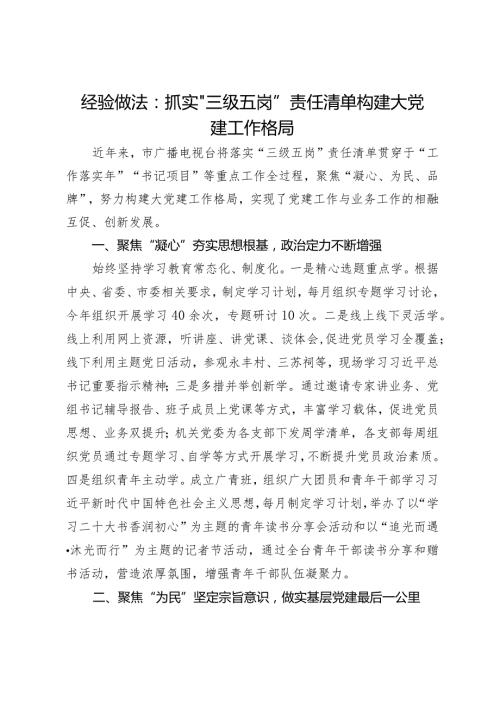 经验做法：抓实"三级五岗”责任清单构建大党建工作格局

近年来，市广播电视台将落实“三级五岗”责任清单贯穿于“工作落实年”“书记项目”等重点工作全过程，聚焦“凝心、为民、品牌”，努力构建大党建工作格局，实现了党建工作与业务工作的相融互促、创新发展。

一、聚焦“凝心”夯实思想根基，政治定力不断增强

始终坚持学习教育常态化、制度化。一是精心选题重点学。根据中央、省委、市委相关要求，制定学习计划，每月组织专题学习讨论，今年组织开展学习40余次，专题研讨10次。二是线上线下灵活学。线上利用网上资源，听讲座、讲党课、谈体会，促进党员学习全覆盖；线下利用主题党日活动，参观永丰村、三苏祠等，现场学习习近平总书记重要指示精神；三是多措并举创新学。通过邀请专家讲业务、党组书记辅导报告、班子成员上党课等方式，丰富学习载体，促进党员思想、业务双提升；机关党委为各支部下发周学清单，各支部每周组织党员通过专题学习、自学等方式开展学习，不断提升党员政治素质。四是组织青年主动学。成立广青班，组织广大团员和青年干部学习习近平新时代中国特色社会主义思想，每月制定学习计划，举办了以“学习二十大书香润初心”为主题的青年读书分享会活动和以“追光而遇•沐光而行”为主题的记者节活动，通过全台青年干部读书分享和赠书活动，营造浓厚氛围，增强青年干部队伍凝聚力。

二、聚焦“为民”坚定宗旨意识，做实基层党建最后一公里